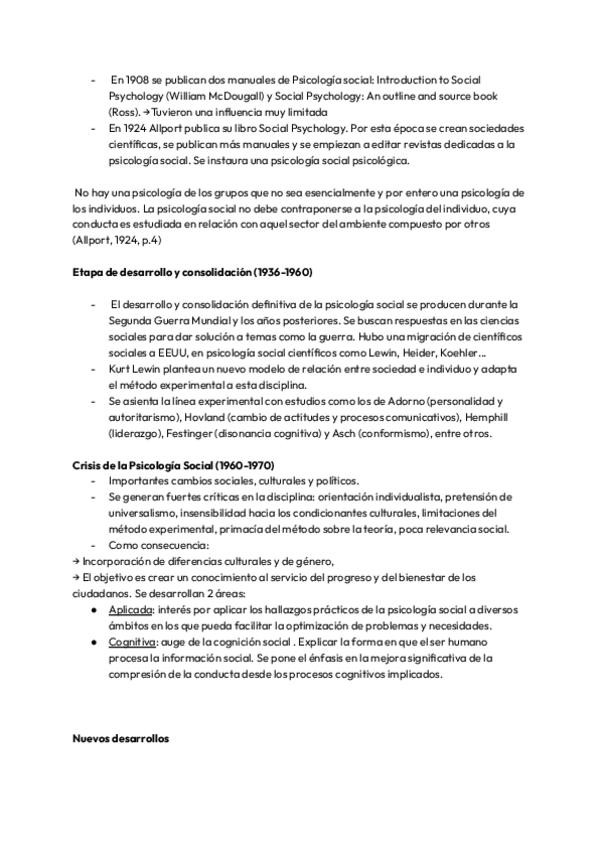 - En 1908 se publican dos manuales de Psicología social: Introduction to Social Psychology (William McDougall) y Social Psychology: An outline and source book (Ross). → Tuvieron una influencia muy limitada
- En 1924 Allport publica su libro Social Psychology. Por esta época se crean sociedades científicas, se publican más manuales y se empiezan a editar revistas dedicadas a la psicología social. Se instaura una psicología social psicológica.

No hay una psicología de los grupos que no sea esencialmente y por entero una psicología de los individuos. La psicología social no debe contraponerse a la psicología del individuo, cuya conducta es estudiada en relación con aquel sector del ambiente compuesto por otros (Allport, 1924, p.4)

Etapa de desarrollo y consolidación (1936-1960)

- El desarrollo y consolidación definitiva de la psicología social se producen durante la Segunda Guerra Mundial y los años posteriores. Se buscan respuestas en las ciencias sociales para dar solución a temas como la guerra. Hubo una migración de científicos sociales a EEUU, en psicología social científicos como Lewin, Heider, Koehler...
- Kurt Lewin plantea un nuevo modelo de relación entre sociedad e individuo y adapta el método experimental a esta disciplina.
- Se asienta la línea experimental con estudios como los de Adorno (personalidad y autoritarismo), Hovland (cambio de actitudes y procesos comunicativos), Hemphill (liderazgo), Festinger (disonancia cognitiva) y Asch (conformismo), entre otros.

Crisis de la Psicología Social (1960-1970)
- Importantes cambios sociales, culturales y políticos.
- Se generan fuertes críticas en la disciplina: orientación individualista, pretensión de universalismo, insensibilidad hacia los condicionantes culturales, limitaciones del método experimental, primacía del método sobre la teoría, poca relevancia social.
- Como consecuencia:
→ Incorporación de diferencias culturales y de género,
→ El objetivo es crear un conocimiento al servicio del progreso y del bienestar de los ciudadanos. Se desarrollan 2 áreas:
● Aplicada: interés por aplicar los hallazgos prácticos de la psicología social a diversos ámbitos en los que pueda facilitar la optimización de problemas y necesidades.
● Cognitiva: auge de la cognición social . Explicar la forma en que el ser humano procesa la información social. Se pone el énfasis en la mejora significativa de la compresión de la conducta desde los procesos cognitivos implicados.

Nuevos desarrollos